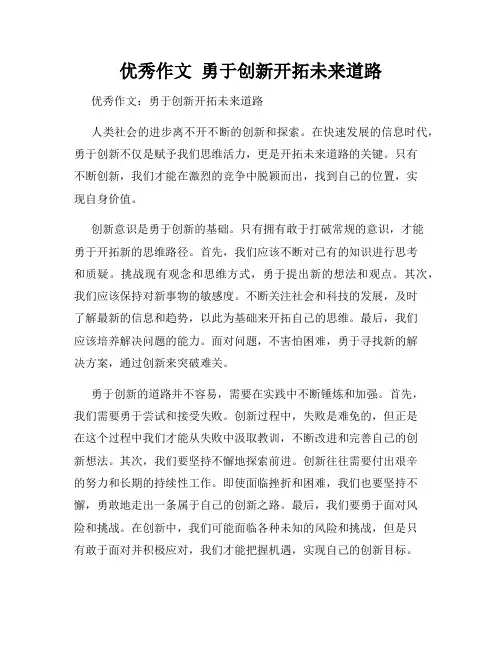 优秀作文 勇于创新开拓未来道路

优秀作文：勇于创新开拓未来道路

人类社会的进步离不开不断的创新和探索。在快速发展的信息时代，勇于创新不仅是赋予我们思维活力，更是开拓未来道路的关键。只有不断创新，我们才能在激烈的竞争中脱颖而出，找到自己的位置，实现自身价值。

创新意识是勇于创新的基础。只有拥有敢于打破常规的意识，才能勇于开拓新的思维路径。首先，我们应该不断对已有的知识进行思考和质疑。挑战现有观念和思维方式，勇于提出新的想法和观点。其次，我们应该保持对新事物的敏感度。不断关注社会和科技的发展，及时了解最新的信息和趋势，以此为基础来开拓自己的思维。最后，我们应该培养解决问题的能力。面对问题，不害怕困难，勇于寻找新的解决方案，通过创新来突破难关。

勇于创新的道路并不容易，需要在实践中不断锤炼和加强。首先，我们需要勇于尝试和接受失败。创新过程中，失败是难免的，但正是在这个过程中我们才能从失败中汲取教训，不断改进和完善自己的创新想法。其次，我们要坚持不懈地探索前进。创新往往需要付出艰辛的努力和长期的持续性工作。即使面临挫折和困难，我们也要坚持不懈，勇敢地走出一条属于自己的创新之路。最后，我们要勇于面对风险和挑战。在创新中，我们可能面临各种未知的风险和挑战，但是只有敢于面对并积极应对，我们才能把握机遇，实现自己的创新目标。